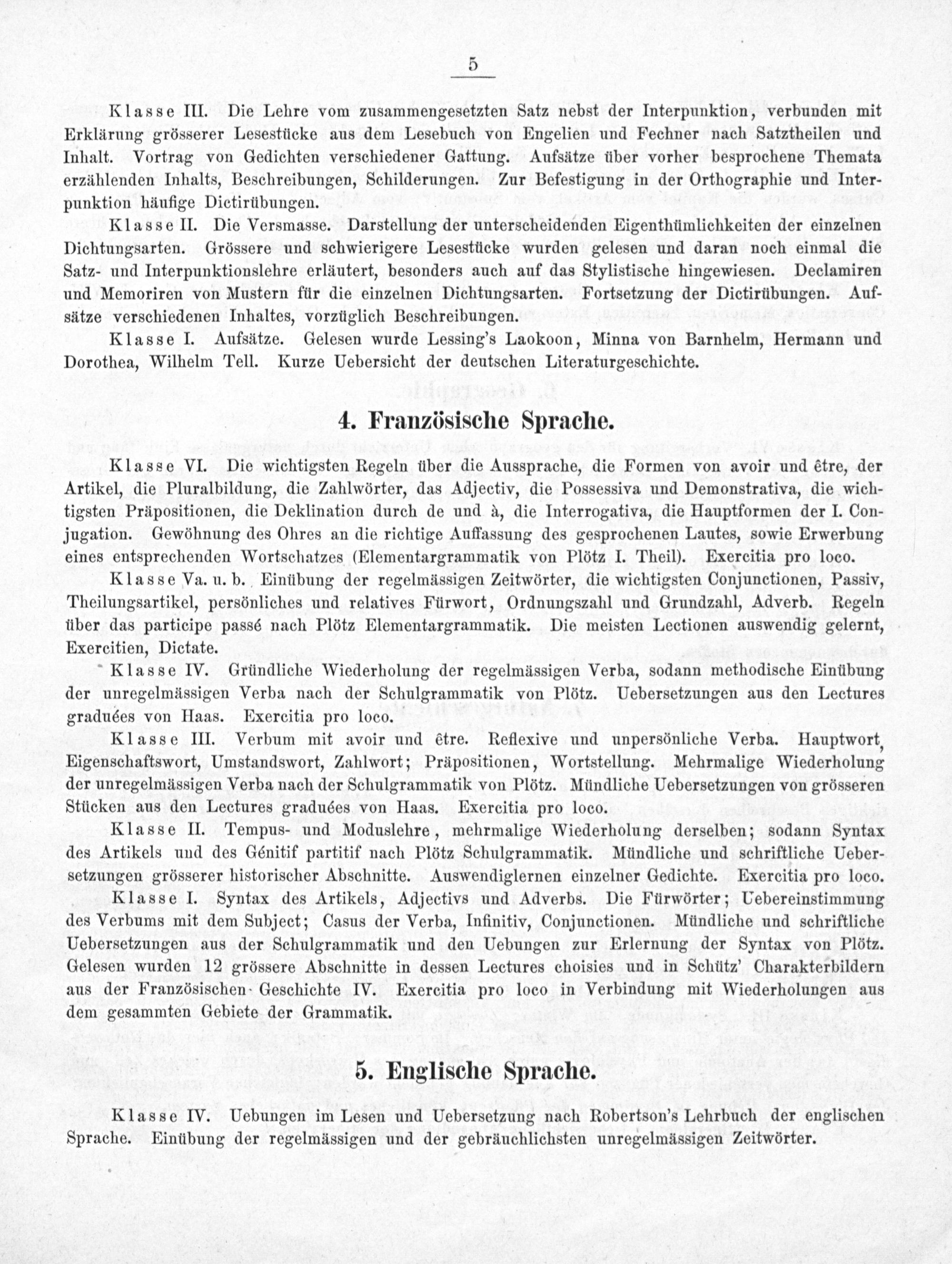 5

Klasse III. Die Lehre vom zusammengesetzten Satz nebst der Interpunktion, verbunden mit Erklärung grösserer Lesestücke aus dem Lesebuch von Engelien und Fechner nach Satztheilen und Inhalt. Vortrag von Gedichten verschiedener Gattung. Aufsätze über vorher besprochene Themata erzählenden Inhalts, Beschreibungen, Schilderungen. Zur Befestigung in der Orthographie und Interpunktion häufige Dictirübungen.

Klasse II. Die Versmasse. Darstellung der unterscheidenden Eigenthümlichkeiten der einzelnen Dichtungsarten. Grössere und schwierigere Lesestücke wurden gelesen und daran noch einmal die Satz- und Interpunktionslehre erläutert, besonders auch auf das Stylistische hingewiesen. Declamiren und Memoriren von Mustern für die einzelnen Dichtungsarten. Fortsetzung der Dictirübungen. Aufsätze verschiedenen Inhaltes, vorzüglich Beschreibungen.

Klasse I. Aufsätze. Gelesen wurde Lessing's Laokoon, Minna von Barnhelm, Hermann und Dorothea, Wilhelm Tell. Kurze Uebersicht der deutschen Literaturgeschichte.

4. Französische Sprache.

Klasse VI. Die wichtigsten Regeln über die Aussprache, die Formen von avoir und être, der Artikel, die Pluralbildung, die Zahlwörter, das Adjectiv, die Possessiva und Demonstrativa, die wichtigsten Präpositionen, die Deklination durch de und à, die Interrogativa, die Hauptformen der I. Conjugation. Gewöhnung des Ohres an die richtige Auffassung des gesprochenen Lautes, sowie Erwerbung eines entsprechenden Wortschatzes (Elementargrammatik von Plötz I. Theil). Exercitia pro loco.

Klasse Va. u. b. Einübung der regelmässigen Zeitwörter, die wichtigsten Conjunctionen, Passiv, Theilungsartikel, persönliches und relatives Fürwort, Ordnungszahl und Grundzahl, Adverb. Regeln über das participe passé nach Plötz Elementargrammatik. Die meisten Lectionen auswendig gelernt, Exercitien, Dictate.

Klasse IV. Gründliche Wiederholung der regelmässigen Verba, sodann methodische Einübung der unregelmässigen Verba nach der Schulgrammatik von Plötz. Uebersetzungen aus den Lectures graduées von Haas. Exercitia pro loco.

Klasse III. Verbum mit avoir und être. Reflexive und unpersönliche Verba. Hauptwort, Eigenschaftswort, Umstandswort, Zahlwort; Präpositionen, Wortstellung. Mehrmalige Wiederholung der unregelmässigen Verba nach der Schulgrammatik von Plötz. Mündliche Uebersetzungen von grösseren Stücken aus den Lectures graduées von Haas. Exercitia pro loco.

Klasse II. Tempus- und Moduslehre, mehrmalige Wiederholung derselben; sodann Syntax des Artikels und des Génitif partitif nach Plötz Schulgrammatik. Mündliche und schriftliche Uebersetzungen grösserer historischer Abschnitte. Auswendiglernen einzelner Gedichte. Exercitia pro loco.

Klasse I. Syntax des Artikels, Adjectivs und Adverbs. Die Fürwörter; Uebereinstimmung des Verbums mit dem Subject; Casus der Verba, Infinitiv, Conjunctionen. Mündliche und schriftliche Uebersetzungen aus der Schulgrammatik und den Uebungen zur Erlernung der Syntax von Plötz. Gelesen wurden 12 grössere Abschnitte in dessen Lectures choisies und in Schütz' Charakterbildern aus der Französischen Geschichte IV. Exercitia pro loco in Verbindung mit Wiederholungen aus dem gesammten Gebiete der Grammatik.

5. Englische Sprache.

Klasse IV. Uebungen im Lesen und Uebersetzung nach Robertson's Lehrbuch der englischen Sprache. Einübung der regelmässigen und der gebräuchlichsten unregelmässigen Zeitwörter.